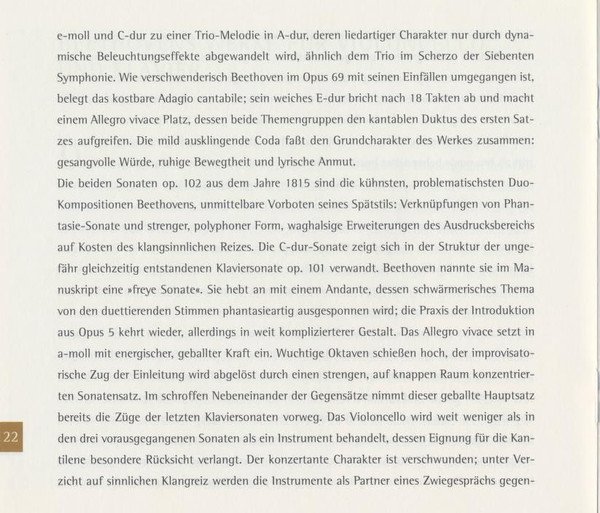 e-moll und C-dur zu einer Trio-Melodie in A-dur, deren liedartiger Charakter nur durch dynamische Beleuchtungseffekte abgewandelt wird, ähnlich dem Trio im Scherzo der Siebenten Symphonie. Wie verschwenderisch Beethoven im Opus 69 mit seinen Einfällen umgegangen ist, belegt das kostbare Adagio cantabile; sein weiches E-dur bricht nach 18 Takten ab und macht einem Allegro vivace Platz, dessen beide Themengruppen den kantablen Duktus des ersten Satzes aufgreifen. Die mild ausklingende Coda faßt den Grundcharakter des Werkes zusammen: gesangvolle Würde, ruhige Bewegtheit und lyrische Anmut.
Die beiden Sonaten op. 102 aus dem Jahre 1815 sind die kühnsten, problematischsten Duo-Kompositionen Beethovens, unmittelbare Vorboten seines Spätstils: Verknüpfungen von Phantasie-Sonate und strenger, polyphoner Form, waghalsige Erweiterungen des Ausdrucksbereichs auf Kosten des klangsinnlichen Reizes. Die C-dur-Sonate zeigt sich in der Struktur der ungefähr gleichzeitig entstandenen Klaviersonate op. 101 verwandt. Beethoven nannte sie im Manuskript eine »freye Sonate«. Sie hebt an mit einem Andante, dessen schwärmerisches Thema von den duettierenden Stimmen phantasieartig ausgesponnen wird; die Praxis der Introduktion aus Opus 5 kehrt wieder, allerdings in weit komplizierterer Gestalt. Das Allegro vivace setzt in a-moll mit energischer, geballter Kraft ein. Wuchtige Oktaven schießen hoch, der improvisatorische Zug der Einleitung wird abgelöst durch einen strengen, auf knappen Raum konzentrierten Sonatensatz. Im schroffen Nebeneinander der Gegensätze nimmt dieser geballte Hauptsatz bereits die Züge der letzten Klaviersonaten vorweg. Das Violoncello wird weit weniger als in den drei vorausgegangenen Sonaten als ein Instrument behandelt, dessen Eignung für die Kantilene besondere Rücksicht verlangt. Der konzertante Charakter ist verschwunden; unter Verzicht auf sinnlichen Klangreiz werden die Instrumente als Partner eines Zwiegesprächs gegen-

22